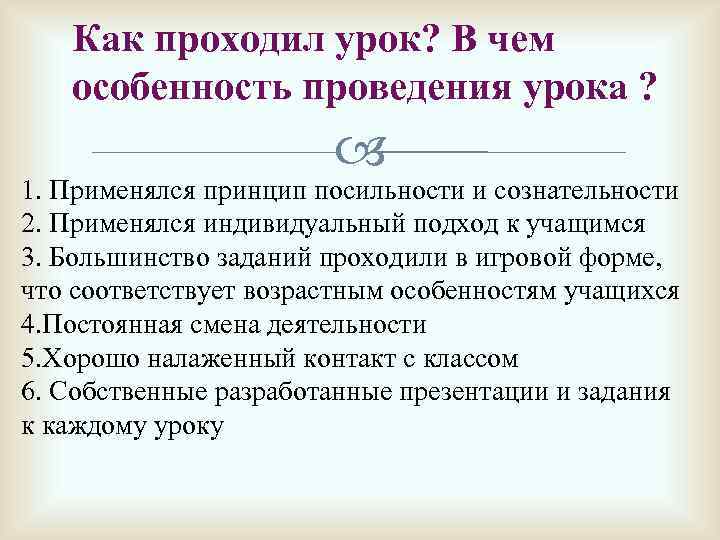 Как проходил урок? В чем особенность проведения урока ?

1. Применялся принцип посильности и сознательности
2. Применялся индивидуальный подход к учащимся
3. Большинство заданий проходили в игровой форме, что соответствует возрастным особенностям учащихся
4.Постоянная смена деятельности
5.Хорошо налаженный контакт с классом
6. Собственные разработанные презентации и задания к каждому уроку